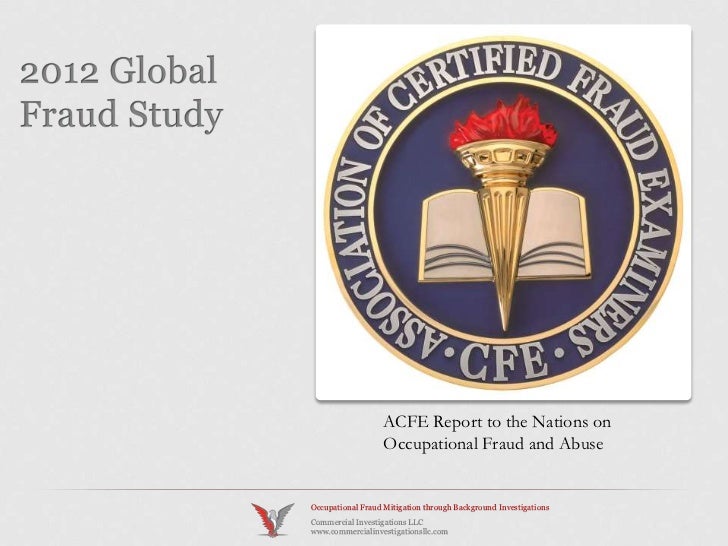 2012 Global Fraud Study

ASSOCIATION OF CERTIFIED FRAUD EXAMINERS
• CFE •

ACFE Report to the Nations on Occupational Fraud and Abuse

Occupational Fraud Mitigation through Background Investigations
Commercial Investigations LLC
www.commercialinvestigationsllc.com